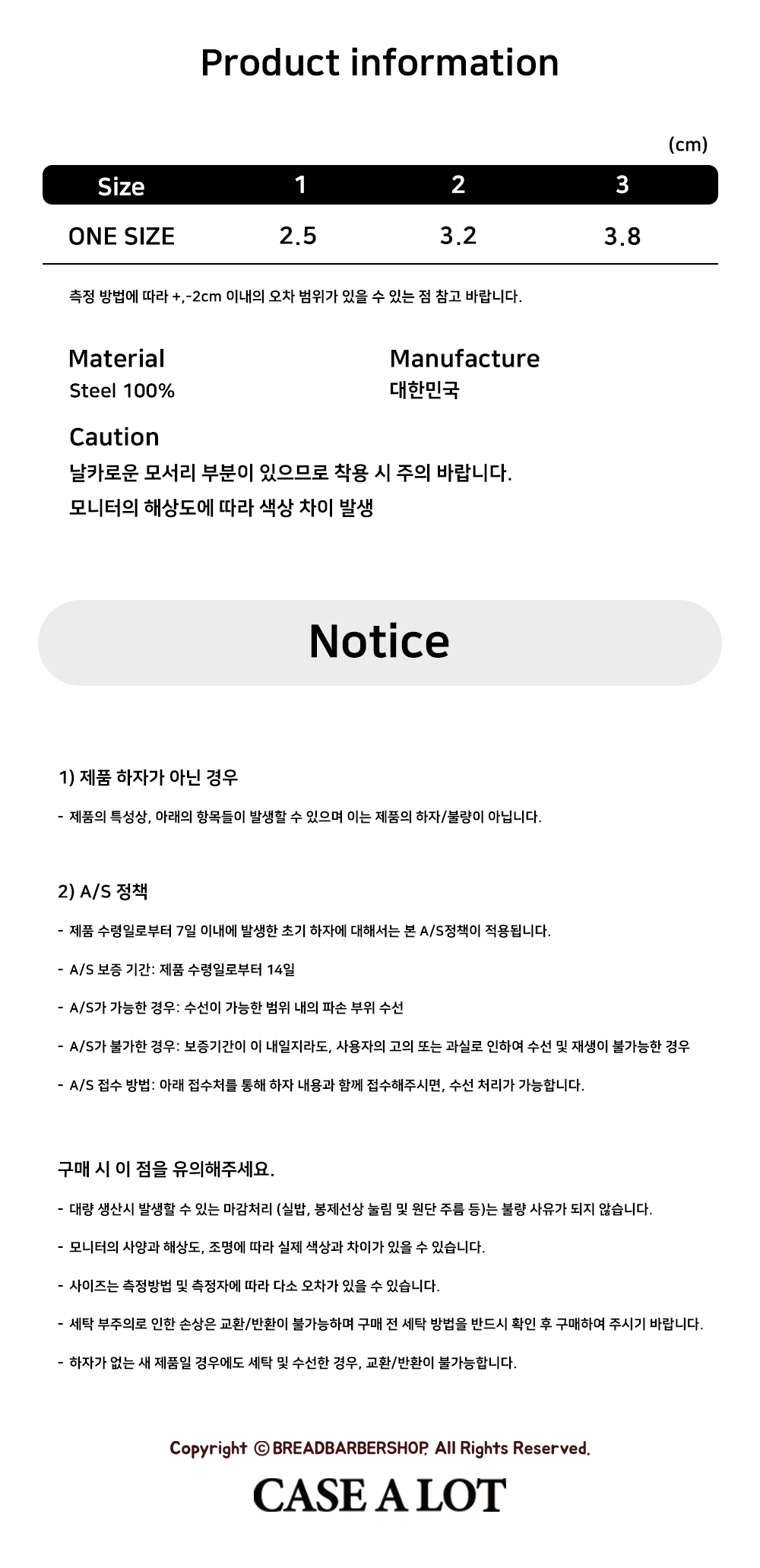 Product information

(cm)

| Size | 1 | 2 | 3 |
|---|---|---|---|
| ONE SIZE | 2.5 | 3.2 | 3.8 |

측정 방법에 따라 +,-2cm 이내의 오차 범위가 있을 수 있는 점 참고 바랍니다.

Material
Steel 100%

Manufacture
대한민국

Caution
날카로운 모서리 부분이 있으므로 착용 시 주의 바랍니다.
모니터의 해상도에 따라 색상 차이 발생

Notice

1) 제품 하자가 아닌 경우

- 제품의 특성상, 아래의 항목들이 발생할 수 있으며 이는 제품의 하자/불량이 아닙니다.

2) A/S 정책

- 제품 수령일로부터 7일 이내에 발생한 초기 하자에 대해서는 본 A/S정책이 적용됩니다.

- A/S 보증 기간: 제품 수령일로부터 14일

- A/S가 가능한 경우: 수선이 가능한 범위 내의 파손 부위 수선

- A/S가 불가한 경우: 보증기간이 이 내일지라도, 사용자의 고의 또는 과실로 인하여 수선 및 재생이 불가능한 경우

- A/S 접수 방법: 아래 접수처를 통해 하자 내용과 함께 접수해주시면, 수선 처리가 가능합니다.

구매 시 이 점을 유의해주세요.

- 대량 생산시 발생할 수 있는 마감처리 (실밥, 봉제선상 눌림 및 원단 주름 등)는 불량 사유가 되지 않습니다.

- 모니터의 사양과 해상도, 조명에 따라 실제 색상과 차이가 있을 수 있습니다.

- 사이즈는 측정방법 및 측정자에 따라 다소 오차가 있을 수 있습니다.

- 세탁 부주의로 인한 손상은 교환/반환이 불가능하며 구매 전 세탁 방법을 반드시 확인 후 구매하여 주시기 바랍니다.

- 하자가 없는 새 제품일 경우에도 세탁 및 수선한 경우, 교환/반환이 불가능합니다.

Copyright © BREADBARBERSHOP. All Rights Reserved.

CASE A LOT